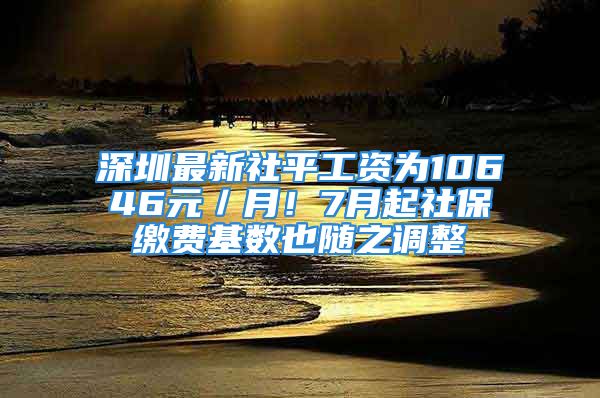 深圳最新社平工资为10646元／月！7月起社保缴费基数也随之调整